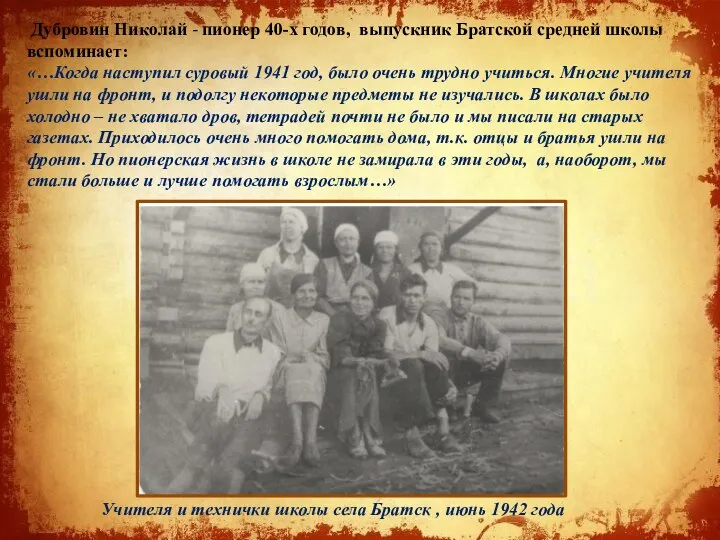 Дубровин Николай - пионер 40-х годов, выпускник Братской средней школы вспоминает:
«…Когда наступил суровый 1941 год, было очень трудно учиться. Многие учителя ушли на фронт, и подолгу некоторые предметы не изучались. В школах было холодно – не хватало дров, тетрадей почти не было и мы писали на старых газетах. Приходилось очень много помогать дома, т.к. отцы и братья ушли на фронт. Но пионерская жизнь в школе не замирала в эти годы, а, наоборот, мы стали больше и лучше помогать взрослым…»

Учителя и технички школы села Братск , июнь 1942 года